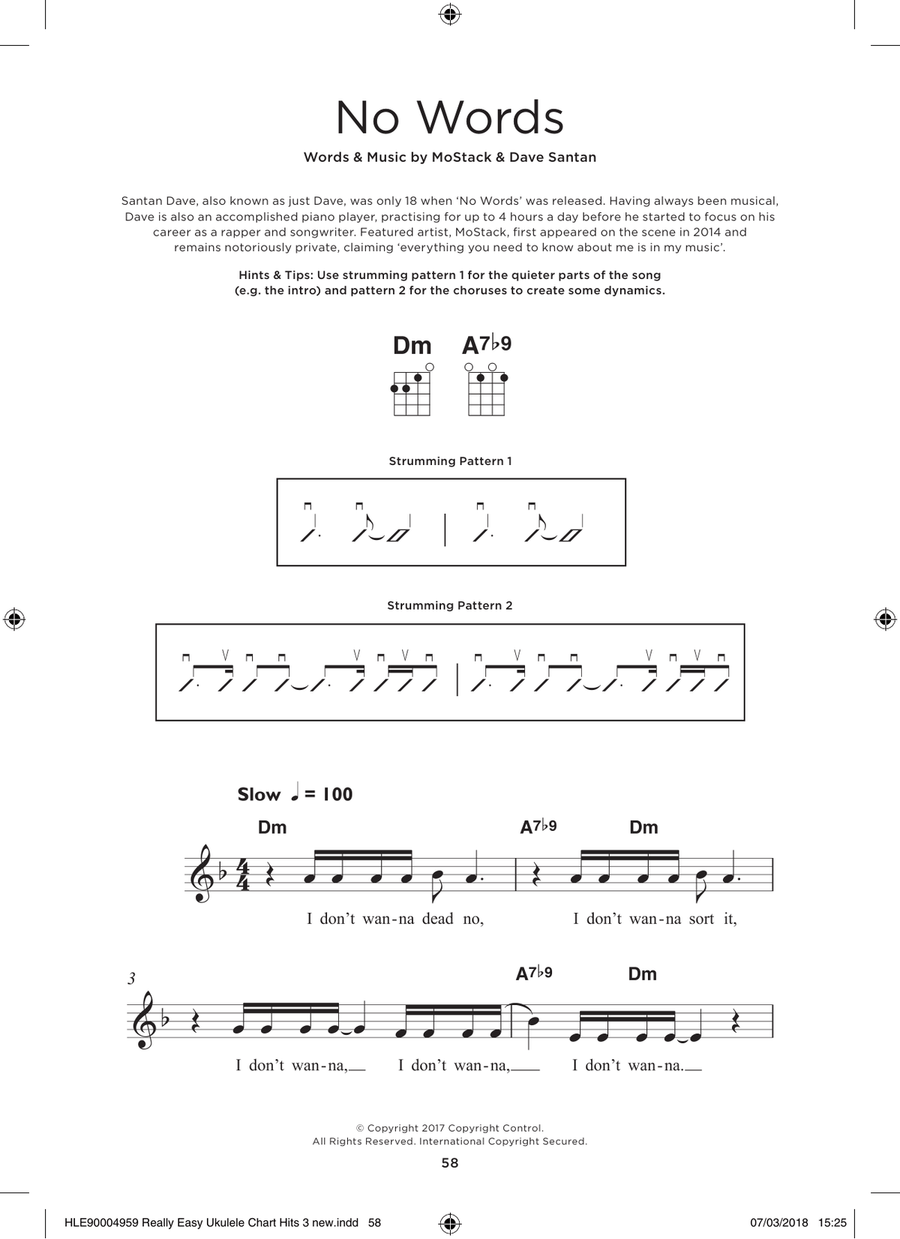 No Words

Words & Music by MoStack & Dave Santan

Santan Dave, also known as just Dave, was only 18 when 'No Words' was released. Having always been musical, Dave is also an accomplished piano player, practising for up to 4 hours a day before he started to focus on his career as a rapper and songwriter. Featured artist, MoStack, first appeared on the scene in 2014 and remains notoriously private, claiming 'everything you need to know about me is in my music'.

Hints & Tips: Use strumming pattern 1 for the quieter parts of the song (e.g. the intro) and pattern 2 for the choruses to create some dynamics.

Dm A7♭9

Strumming Pattern 1

Strumming Pattern 2

Slow ♩ = 100

Dm A7♭9 Dm

I don't wan-na dead no, I don't wan-na sort it,

3

A7♭9 Dm

I don't wan-na, I don't wan-na, I don't wan-na.

© Copyright 2017 Copyright Control.
All Rights Reserved. International Copyright Secured.

58

HLE90004959 Really Easy Ukulele Chart Hits 3 new.indd 58 07/03/2018 15:25